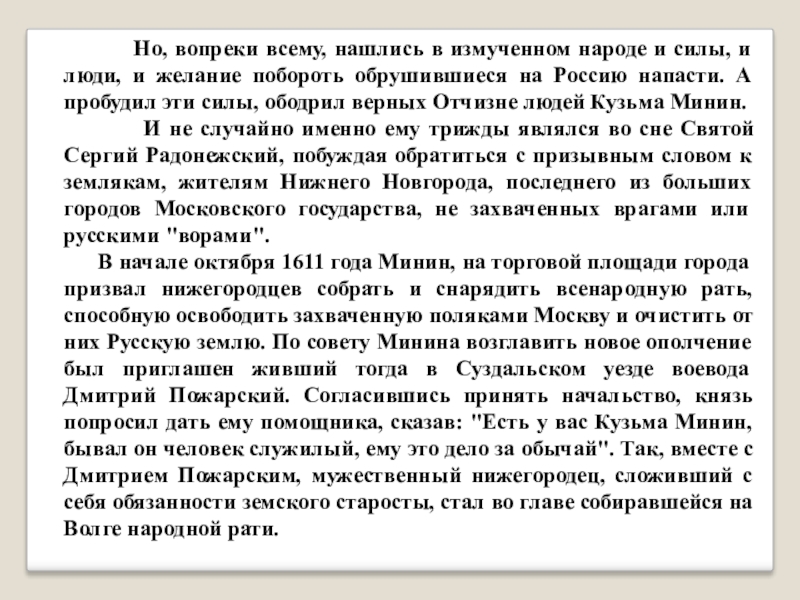 Но, вопреки всему, нашлись в измученном народе и силы, и люди, и желание побороть обрушившиеся на Россию напасти. А пробудил эти силы, ободрил верных Отчизне людей Кузьма Минин.

И не случайно именно ему трижды являлся во сне Святой Сергий Радонежский, побуждая обратиться с призывным словом к землякам, жителям Нижнего Новгорода, последнего из больших городов Московского государства, не захваченных врагами или русскими "ворами".

В начале октября 1611 года Минин, на торговой площади города призвал нижегородцев собрать и снарядить всенародную рать, способную освободить захваченную поляками Москву и очистить от них Русскую землю. По совету Минина возглавить новое ополчение был приглашен живший тогда в Суздальском уезде воевода Дмитрий Пожарский. Согласившись принять начальство, князь попросил дать ему помощника, сказав: "Есть у вас Кузьма Минин, бывал он человек служилый, ему это дело за обычай". Так, вместе с Дмитрием Пожарским, мужественный нижегородец, сложивший с себя обязанности земского старосты, стал во главе собиравшейся на Волге народной рати.